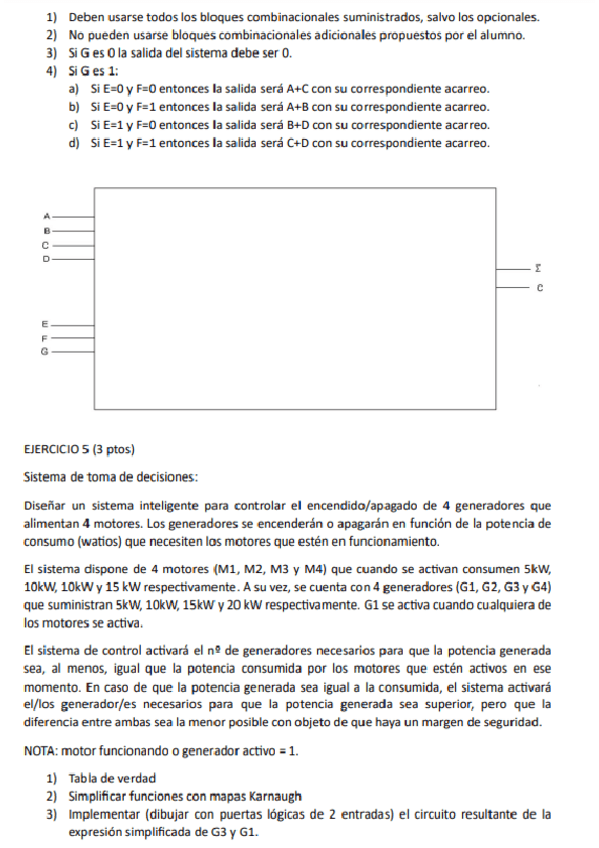 1) Deben usarse todos los bloques combinacionales suministrados, salvo los opcionales.
2) No pueden usarse bloques combinacionales adicionales propuestos por el alumno.
3) Si G es 0 la salida del sistema debe ser 0.
4) Si G es 1:
a) Si E=0 y F=0 entonces la salida será A+C con su correspondiente acarreo.
b) Si E=0 y F=1 entonces la salida será A+B con su correspondiente acarreo.
c) Si E=1 y F=0 entonces la salida será B+D con su correspondiente acarreo.
d) Si E=1 y F=1 entonces la salida será C+D con su correspondiente acarreo.

A
B
C
D
E
F
G
Σ
C

EJERCICIO 5 (3 ptos)

Sistema de toma de decisiones:

Diseñar un sistema inteligente para controlar el encendido/apagado de 4 generadores que alimentan 4 motores. Los generadores se encenderán o apagarán en función de la potencia de consumo (watios) que necesiten los motores que estén en funcionamiento.

El sistema dispone de 4 motores (M1, M2, M3 y M4) que cuando se activan consumen 5kW, 10kW, 10kW y 15 kW respectivamente. A su vez, se cuenta con 4 generadores (G1, G2, G3 y G4) que suministran 5kW, 10kW, 15kW y 20 kW respectivamente. G1 se activa cuando cualquiera de los motores se activa.

El sistema de control activará el nº de generadores necesarios para que la potencia generada sea, al menos, igual que la potencia consumida por los motores que estén activos en ese momento. En caso de que la potencia generada sea igual a la consumida, el sistema activará el/los generador/es necesarios para que la potencia generada sea superior, pero que la diferencia entre ambas sea la menor posible con objeto de que haya un margen de seguridad.

NOTA: motor funcionando o generador activo = 1.

1) Tabla de verdad
2) Simplificar funciones con mapas Karnaugh
3) Implementar (dibujar con puertas lógicas de 2 entradas) el circuito resultante de la expresión simplificada de G3 y G1.